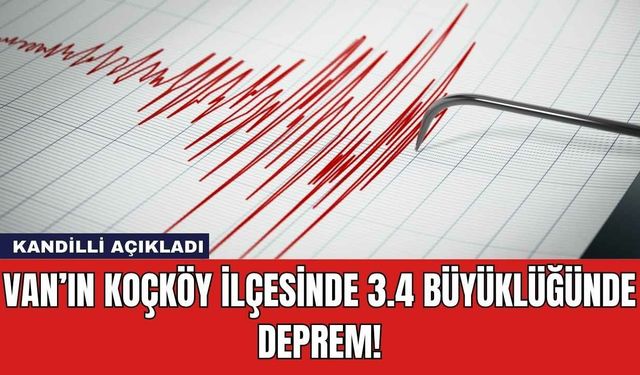 KANDİLLİ AÇIKLADI

VAN'IN KOÇKÖY İLÇESİNDE 3.4 BÜYÜKLÜĞÜNDE DEPREM!